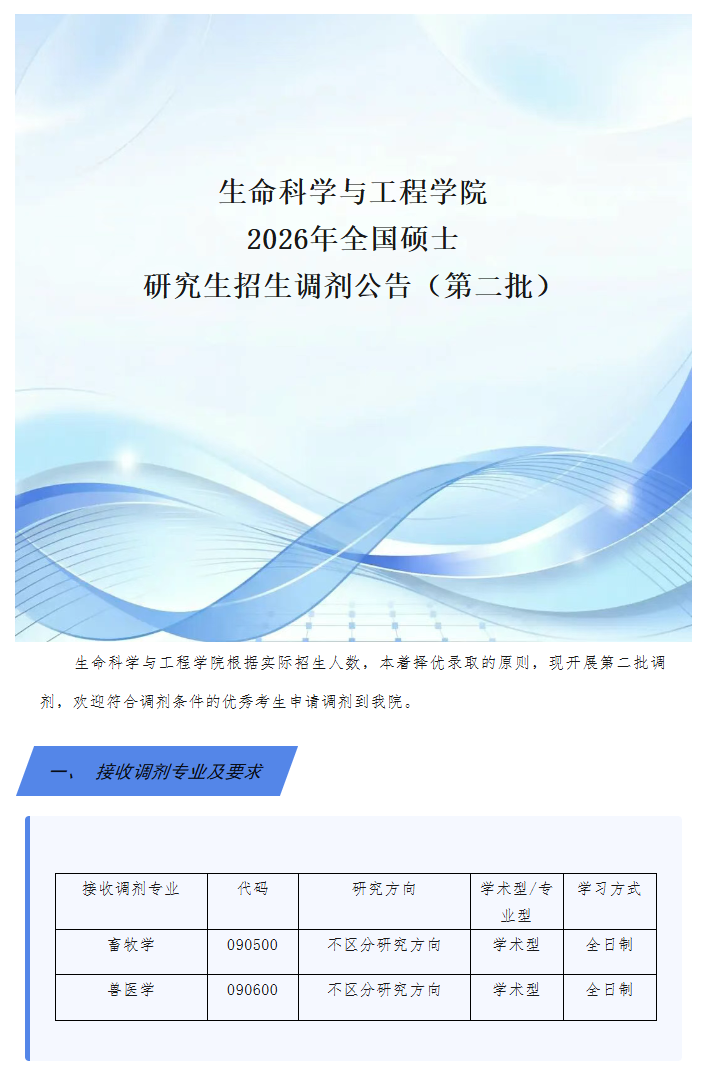 生命科学与工程学院
2026年全国硕士
研究生招生调剂公告（第二批）

生命科学与工程学院根据实际招生人数，本着择优录取的原则，现开展第二批调剂，欢迎符合调剂条件的优秀考生申请调剂到我院。

一、 接收调剂专业及要求

| 接收调剂专业 | 代码 | 研究方向 | 学术型/专业型 | 学习方式 |
|---|---|---|---|---|
| 畜牧学 | 090500 | 不区分研究方向 | 学术型 | 全日制 |
| 兽医学 | 090600 | 不区分研究方向 | 学术型 | 全日制 |